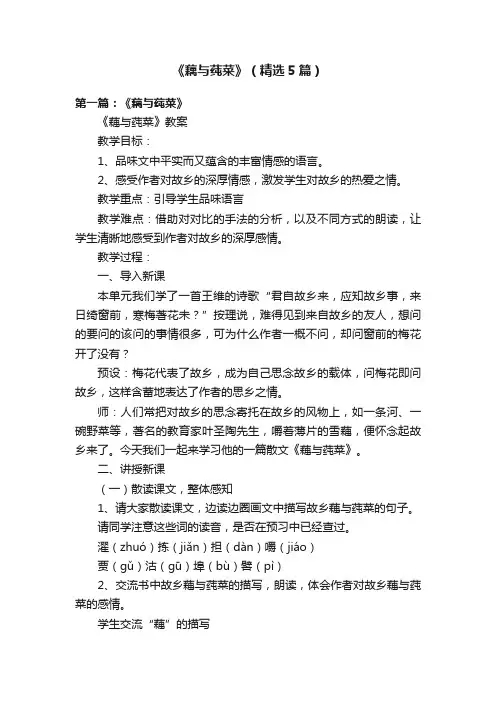 《藕与莼菜》（精选5篇）

第一篇：《藕与莼菜》

《藕与莼菜》教案

教学目标：

1、品味文中平实而又蕴含的丰富情感的语言。

2、感受作者对故乡的深厚情感，激发学生对故乡的热爱之情。

教学重点：引导学生品味语言

教学难点：借助对对比的手法的分析，以及不同方式的朗读，让学生清晰地感受到作者对故乡的深厚感情。

教学过程：

一、导入新课

本单元我们学了一首王维的诗歌“君自故乡来，应知故乡事，来日绮窗前，寒梅著花未？”按理说，难得见到来自故乡的友人，想问的要问的该问的事情很多，可为什么作者一概不问，却问窗前的梅花开了没有？

预设：梅花代表了故乡，成为自己思念故乡的载体，问梅花即问故乡，这样含蓄地表达了作者的思乡之情。

师：人们常把对故乡的思念寄托在故乡的风物上，如一条河、一碗野菜等，著名的教育家叶圣陶先生，嚼着薄片的雪藕，便怀念起故乡来了。今天我们一起来学习他的一篇散文《藕与莼菜》。

二、讲授新课

（一）散读课文，整体感知

1、请大家散读课文，边读边圈画文中描写故乡藕与莼菜的句子。

请同学注意这些词的读音，是否在预习中已经查过。

濯（zhuó）拣（jiǎn）担（dàn）嚼（jiáo）

贾（gǔ）沽（gū）埠（bù）譬（pì）

2、交流书中故乡藕与莼菜的描写，朗读，体会作者对故乡藕与莼菜的感情。

学生交流“藕”的描写